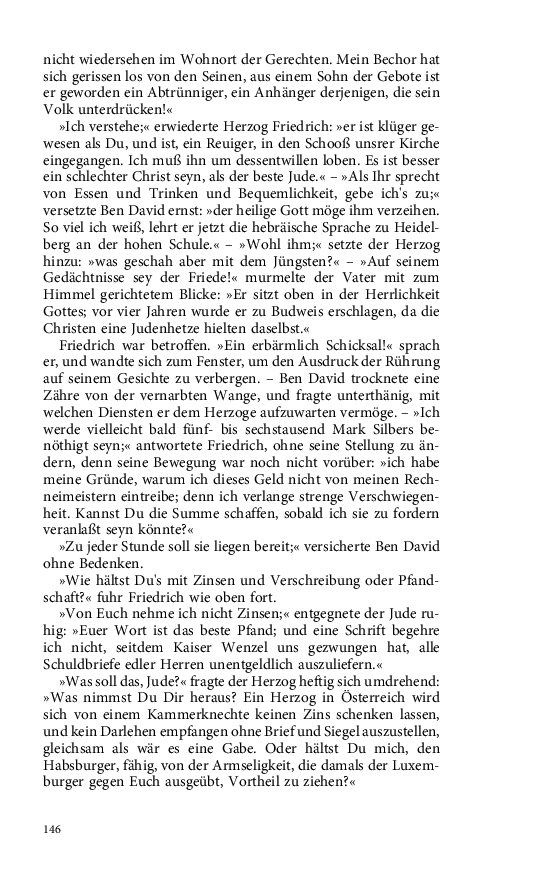 nicht wiedersehen im Wohnort der Gerechten. Mein Bechor hat sich gerissen los von den Seinen, aus einem Sohn der Gebote ist er geworden ein Abtrünniger, ein Anhänger derjenigen, die sein Volk unterdrücken!«

»Ich verstehe;« erwiederte Herzog Friedrich: »er ist klüger gewesen als Du, und ist, ein Reuiger, in den Schooß unsrer Kirche eingegangen. Ich muß ihn um dessentwillen loben. Es ist besser ein schlechter Christ seyn, als der beste Jude.« – »Als Ihr sprecht von Essen und Trinken und Bequemlichkeit, gebe ich's zu;« versetzte Ben David ernst: »der heilige Gott möge ihm verzeihen. So viel ich weiß, lehrt er jetzt die hebräische Sprache zu Heidelberg an der hohen Schule.« – »Wohl ihm;« setzte der Herzog hinzu: »was geschah aber mit dem Jüngsten?« – »Auf seinem Gedächtnisse sey der Friede!« murmelte der Vater mit zum Himmel gerichtetem Blicke: »Er sitzt oben in der Herrlichkeit Gottes; vor vier Jahren wurde er zu Budweis erschlagen, da die Christen eine Judenhetze hielten daselbst.«

Friedrich war betroffen. »Ein erbärmlich Schicksal!« sprach er, und wandte sich zum Fenster, um den Ausdruck der Rührung auf seinem Gesichte zu verbergen. – Ben David trocknete eine Zähre von der vernarbten Wange, und fragte unterthänig, mit welchen Diensten er dem Herzoge aufzuwarten vermöge. – »Ich werde vielleicht bald fünf- bis sechstausend Mark Silbers benöthigt seyn;« antwortete Friedrich, ohne seine Stellung zu ändern, denn seine Bewegung war noch nicht vorüber: »ich habe meine Gründe, warum ich dieses Geld nicht von meinen Rechneimeistern eintreibe; denn ich verlange strenge Verschwiegenheit. Kannst Du die Summe schaffen, sobald ich sie zu fordern veranlaßt seyn könnte?«

»Zu jeder Stunde soll sie liegen bereit;« versicherte Ben David ohne Bedenken.

»Wie hältst Du's mit Zinsen und Verschreibung oder Pfandschaft?« fuhr Friedrich wie oben fort.

»Von Euch nehme ich nicht Zinsen;« entgegnete der Jude ruhig: »Euer Wort ist das beste Pfand; und eine Schrift begehre ich nicht, seitdem Kaiser Wenzel uns gezwungen hat, alle Schuldbriefe edler Herren unentgeldlich auszuliefern.«

»Was soll das, Jude?« fragte der Herzog heftig sich umdrehend: »Was nimmst Du Dir heraus? Ein Herzog in Österreich wird sich von einem Kammerknechte keinen Zins schenken lassen, und kein Darlehen empfangen ohne Brief und Siegel auszustellen, gleichsam als wär es eine Gabe. Oder hältst Du mich, den Habsburger, fähig, von der Armseligkeit, die damals der Luxemburger gegen Euch ausgeübt, Vortheil zu ziehen?«

146